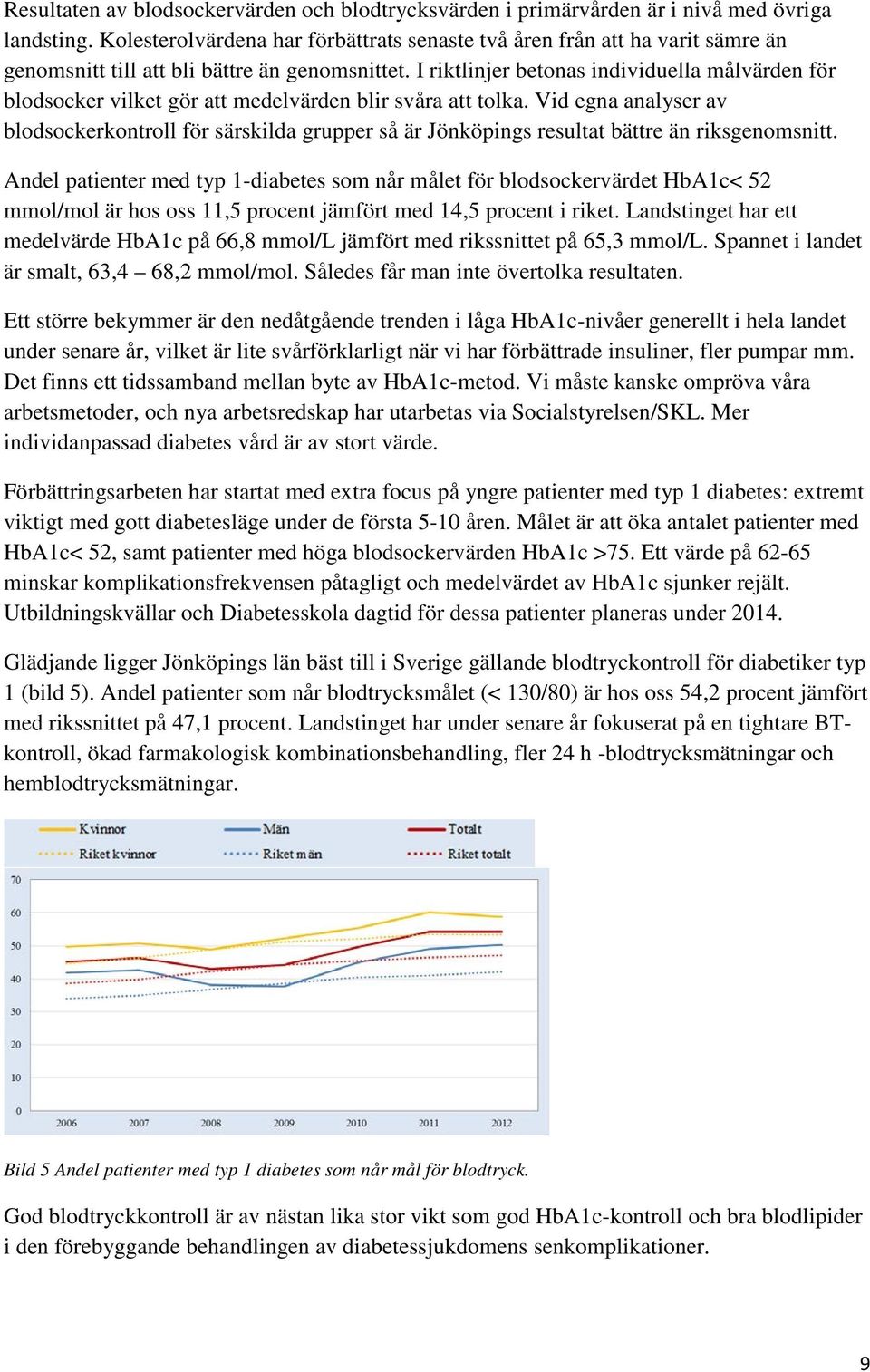 Resultaten av blodsockervärden och blodtrycksvärden i primärvården är i nivå med övriga landsting. Kolesterolvärdena har förbättrats senaste två åren från att ha varit sämre än genomsnitt till att bli bättre än genomsnittet. I riktlinjer betonas individuella målvärden för blodsocker vilket gör att medelvärden blir svåra att tolka. Vid egna analyser av blodsockerkontroll för särskilda grupper så är Jönköpings resultat bättre än riksgenomsnitt.

Andel patienter med typ 1-diabetes som når målet för blodsockervärdet HbA1c< 52 mmol/mol är hos oss 11,5 procent jämfört med 14,5 procent i riket. Landstinget har ett medelvärde HbA1c på 66,8 mmol/L jämfört med rikssnittet på 65,3 mmol/L. Spannet i landet är smalt, 63,4 – 68,2 mmol/mol. Således får man inte övertolka resultaten.

Ett större bekymmer är den nedåtgående trenden i låga HbA1c-nivåer generellt i hela landet under senare år, vilket är lite svårförklarligt när vi har förbättrade insuliner, fler pumpar mm. Det finns ett tidssamband mellan byte av HbA1c-metod. Vi måste kanske ompröva våra arbetsmetoder, och nya arbetsredskap har utarbetas via Socialstyrelsen/SKL. Mer individanpassad diabetes vård är av stort värde.

Förbättringsarbeten har startat med extra focus på yngre patienter med typ 1 diabetes: extremt viktigt med gott diabetesläge under de första 5-10 åren. Målet är att öka antalet patienter med HbA1c< 52, samt patienter med höga blodsockervärden HbA1c >75. Ett värde på 62-65 minskar komplikationsfrekvensen påtagligt och medelvärdet av HbA1c sjunker rejält. Utbildningskvällar och Diabetesskola dagtid för dessa patienter planeras under 2014.

Glädjande ligger Jönköpings län bäst till i Sverige gällande blodtryckontroll för diabetiker typ 1 (bild 5). Andel patienter som når blodtrycksmålet (< 130/80) är hos oss 54,2 procent jämfört med rikssnittet på 47,1 procent. Landstinget har under senare år fokuserat på en tightare BT-kontroll, ökad farmakologisk kombinationsbehandling, fler 24 h -blodtrycksmätningar och hemblodtrycksmätningar.

Kvinnor
Män
Totalt
Riket kvinnor
Riket män
Riket totalt

70
60
50
40
30
20
10
0

2006 2007 2008 2009 2010 2011 2012

Bild 5 Andel patienter med typ 1 diabetes som når mål för blodtryck.

God blodtryckkontroll är av nästan lika stor vikt som god HbA1c-kontroll och bra blodlipider i den förebyggande behandlingen av diabetessjukdomens senkomplikationer.

9